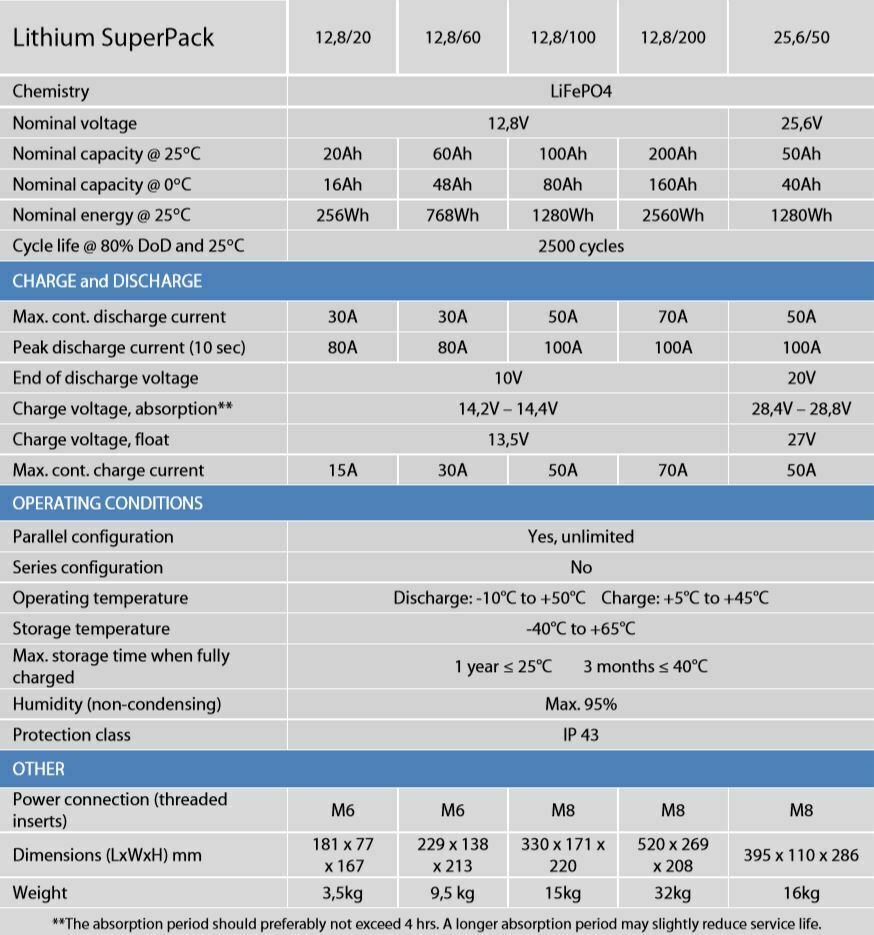 | Lithium SuperPack | 12,8/20 | 12,8/60 | 12,8/100 | 12,8/200 | 25,6/50 |
|---|---|---|---|---|---|
| Chemistry | LiFePO4 | | | | |
| Nominal voltage | 12,8V | | | | 25,6V |
| Nominal capacity @ 25°C | 20Ah | 60Ah | 100Ah | 200Ah | 50Ah |
| Nominal capacity @ 0°C | 16Ah | 48Ah | 80Ah | 160Ah | 40Ah |
| Nominal energy @ 25°C | 256Wh | 768Wh | 1280Wh | 2560Wh | 1280Wh |
| Cycle life @ 80% DoD and 25°C | 2500 cycles | | | | |
| CHARGE and DISCHARGE | | | | | |
| Max. cont. discharge current | 30A | 30A | 50A | 70A | 50A |
| Peak discharge current (10 sec) | 80A | 80A | 100A | 100A | 100A |
| End of discharge voltage | 10V | | | | 20V |
| Charge voltage, absorption** | 14,2V – 14,4V | | | | 28,4V – 28,8V |
| Charge voltage, float | 13,5V | | | | 27V |
| Max. cont. charge current | 15A | 30A | 50A | 70A | 50A |
| OPERATING CONDITIONS | | | | | |
| Parallel configuration | Yes, unlimited | | | | |
| Series configuration | No | | | | |
| Operating temperature | Discharge: -10°C to +50°C Charge: +5°C to +45°C | | | | |
| Storage temperature | -40°C to +65°C | | | | |
| Max. storage time when fully charged | 1 year ≤ 25°C 3 months ≤ 40°C | | | | |
| Humidity (non-condensing) | Max. 95% | | | | |
| Protection class | IP 43 | | | | |
| OTHER | | | | | |
| Power connection (threaded inserts) | M6 | M6 | M8 | M8 | M8 |
| Dimensions (LxWxH) mm | 181 x 77 x 167 | 229 x 138 x 213 | 330 x 171 x 220 | 520 x 269 x 208 | 395 x 110 x 286 |
| Weight | 3,5kg | 9,5 kg | 15kg | 32kg | 16kg |

**The absorption period should preferably not exceed 4 hrs. A longer absorption period may slightly reduce service life.